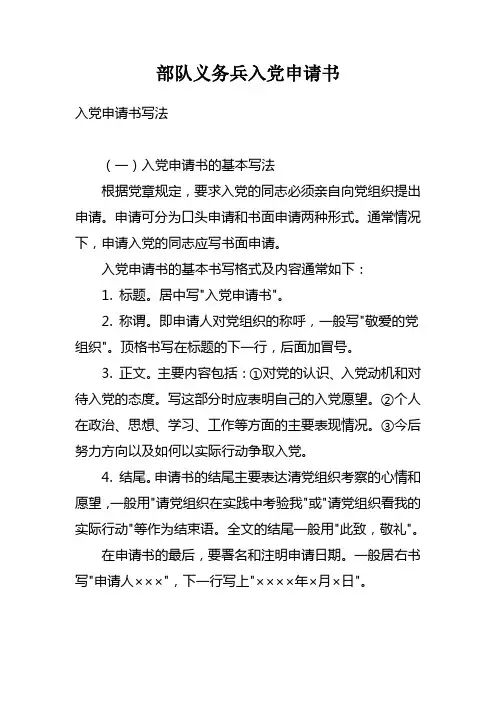 部队义务兵入党申请书

入党申请书写法

（一）入党申请书的基本写法

根据党章规定，要求入党的同志必须亲自向党组织提出申请。申请可分为口头申请和书面申请两种形式。通常情况下，申请入党的同志应写书面申请。

入党申请书的基本书写格式及内容通常如下：

1. 标题。居中写"入党申请书"。

2. 称谓。即申请人对党组织的称呼，一般写"敬爱的党组织"。顶格书写在标题的下一行，后面加冒号。

3. 正文。主要内容包括：①对党的认识、入党动机和对待入党的态度。写这部分时应表明自己的入党愿望。②个人在政治、思想、学习、工作等方面的主要表现情况。③今后努力方向以及如何以实际行动争取入党。

4. 结尾。申请书的结尾主要表达请党组织考察的心情和愿望，一般用"请党组织在实践中考验我"或"请党组织看我的实际行动"等作为结束语。全文的结尾一般用"此致，敬礼"。

在申请书的最后，要署名和注明申请日期。一般居右书写"申请人×××"，下一行写上"××××年×月×日"。